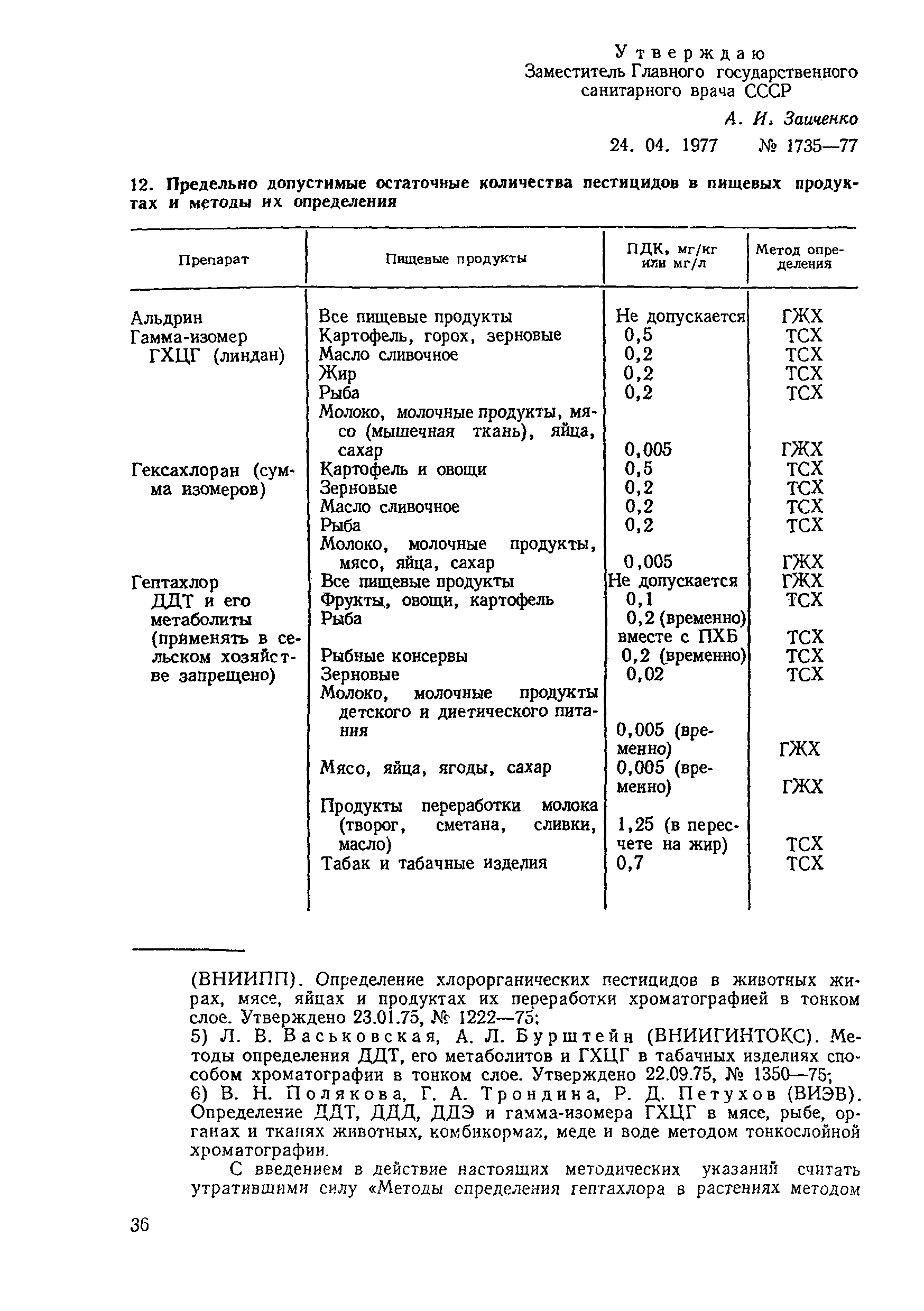 Утверждаю
Заместитель Главного государственного санитарного врача СССР
А. И. Заиченко
24. 04. 1977 № 1735—77

12. Предельно допустимые остаточные количества пестицидов в пищевых продуктах и методы их определения

| Препарат | Пищевые продукты | ПДК, мг/кг или мг/л | Метод определения |
|---|---|---|---|
| Альдрин | Все пищевые продукты | Не допускается | ГЖХ |
| Гамма-изомер ГХЦГ (линдан) | Картофель, горох, зерновые | 0,5 | ТСХ |
| | Масло сливочное | 0,2 | ТСХ |
| | Жир | 0,2 | ТСХ |
| | Рыба | 0,2 | ТСХ |
| | Молоко, молочные продукты, мясо (мышечная ткань), яйца, сахар | 0,005 | ГЖХ |
| Гексахлоран (сумма изомеров) | Картофель и овощи | 0,5 | ТСХ |
| | Зерновые | 0,2 | ТСХ |
| | Масло сливочное | 0,2 | ТСХ |
| | Рыба | 0,2 | ТСХ |
| | Молоко, молочные продукты, мясо, яйца, сахар | 0,005 | ГЖХ |
| Гептахлор | Все пищевые продукты | Не допускается | ГЖХ |
| ДДТ и его метаболиты (применять в сельском хозяйстве запрещено) | Фрукты, овощи, картофель | 0,1 | ТСХ |
| | Рыба | 0,2 (временно) вместе с ПХБ | ТСХ |
| | Рыбные консервы | 0,2 (временно) | ТСХ |
| | Зерновые | 0,02 | ТСХ |
| | Молоко, молочные продукты детского и диетического питания | 0,005 (временно) | ГЖХ |
| | Мясо, яйца, ягоды, сахар | 0,005 (временно) | ГЖХ |
| | Продукты переработки молока (творог, сметана, сливки, масло) | 1,25 (в пересчете на жир) | ТСХ |
| | Табак и табачные изделия | 0,7 | ТСХ |

(ВНИИПП). Определение хлорорганических пестицидов в животных жирах, мясе, яйцах и продуктах их переработки хроматографией в тонком слое. Утверждено 23.01.75, № 1222—75;
5) Л. В. Васьковская, А. Л. Бурштейн (ВНИИГИНТОКС). Методы определения ДДТ, его метаболитов и ГХЦГ в табачных изделиях способом хроматографии в тонком слое. Утверждено 22.09.75, № 1350—75;
6) В. Н. Полякова, Г. А. Трондина, Р. Д. Петухов (ВИЭВ). Определение ДДТ, ДДД, ДДЭ и гамма-изомера ГХЦГ в мясе, рыбе, органах и тканях животных, комбикормах, меде и воде методом тонкослойной хроматографии.

С введением в действие настоящих методических указаний считать утратившими силу «Методы определения гептахлора в растениях методом

36